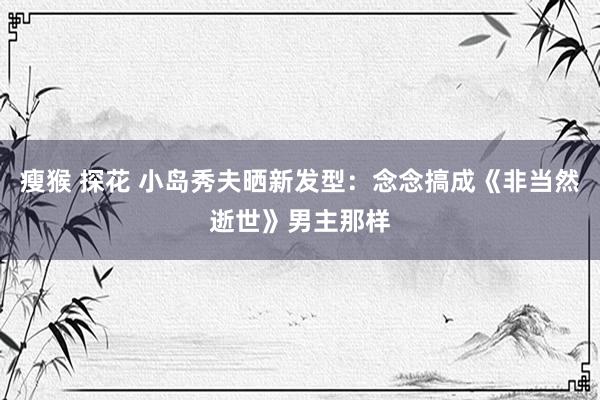 瘦猴 探花 小岛秀夫晒新发型：念念搞成《非当然逝世》男主那样